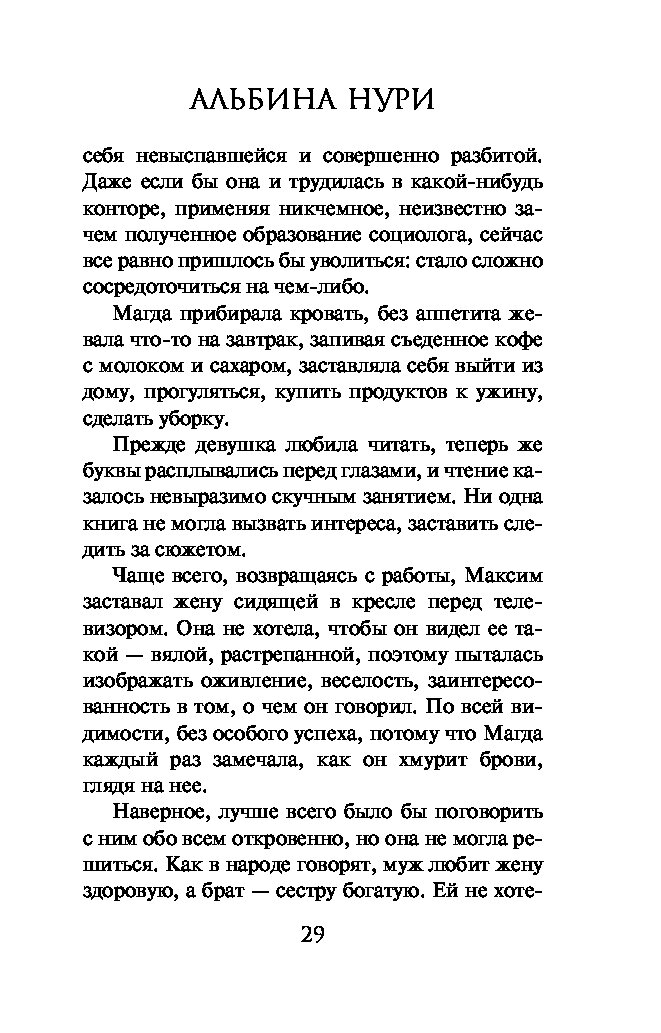 АЛЬБИНА НУРИ

себя невыспавшейся и совершенно разбитой. Даже если бы она и трудилась в какой-нибудь конторе, применяя никчемное, неизвестно зачем полученное образование социолога, сейчас все равно пришлось бы уволиться: стало сложно сосредоточиться на чем-либо.

Магда прибирала кровать, без аппетита жевала что-то на завтрак, запивая съеденное кофе с молоком и сахаром, заставляла себя выйти из дому, прогуляться, купить продуктов к ужину, сделать уборку.

Прежде девушка любила читать, теперь же буквы расплывались перед глазами, и чтение казалось невыразимо скучным занятием. Ни одна книга не могла вызвать интереса, заставить следить за сюжетом.

Чаще всего, возвращаясь с работы, Максим заставал жену сидящей в кресле перед телевизором. Она не хотела, чтобы он видел ее такой — вялой, растрепанной, поэтому пыталась изображать оживление, веселость, заинтересованность в том, о чем он говорил. По всей видимости, без особого успеха, потому что Магда каждый раз замечала, как он хмурит брови, глядя на нее.

Наверное, лучше всего было бы поговорить с ним обо всем откровенно, но она не могла решиться. Как в народе говорят, муж любит жену здоровую, а брат — сестру богатую. Ей не хоте-

29